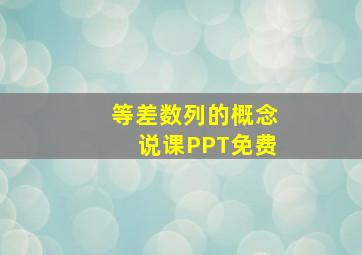 等差数列的概念
说课PPT免费